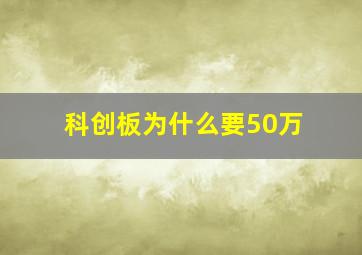 科创板为什么要50万